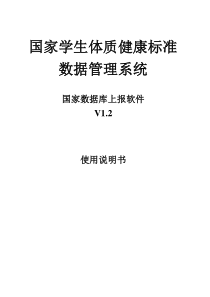 国家学生体质健康标准
数据管理系统

国家数据库上报软件
V1.2

使用说明书